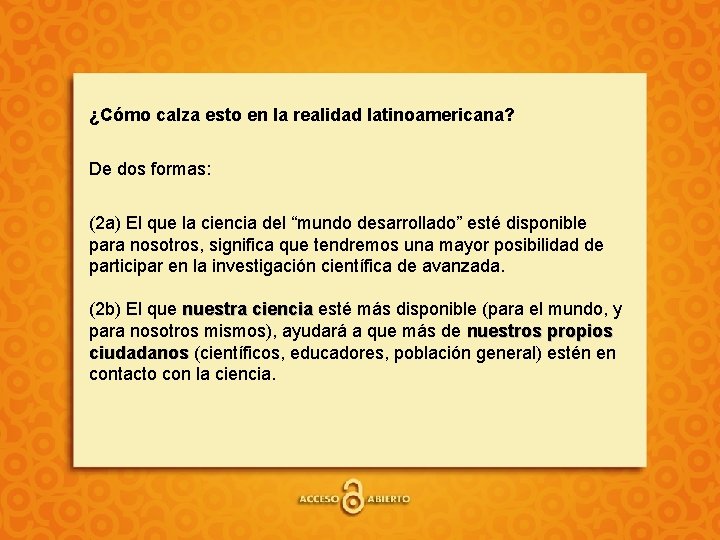 ¿Cómo calza esto en la realidad latinoamericana?

De dos formas:

(2a) El que la ciencia del “mundo desarrollado” esté disponible para nosotros, significa que tendremos una mayor posibilidad de participar en la investigación científica de avanzada.

(2b) El que nuestra ciencia esté más disponible (para el mundo, y para nosotros mismos), ayudará a que más de nuestros propios ciudadanos (científicos, educadores, población general) estén en contacto con la ciencia.

ACCESO ABIERTO